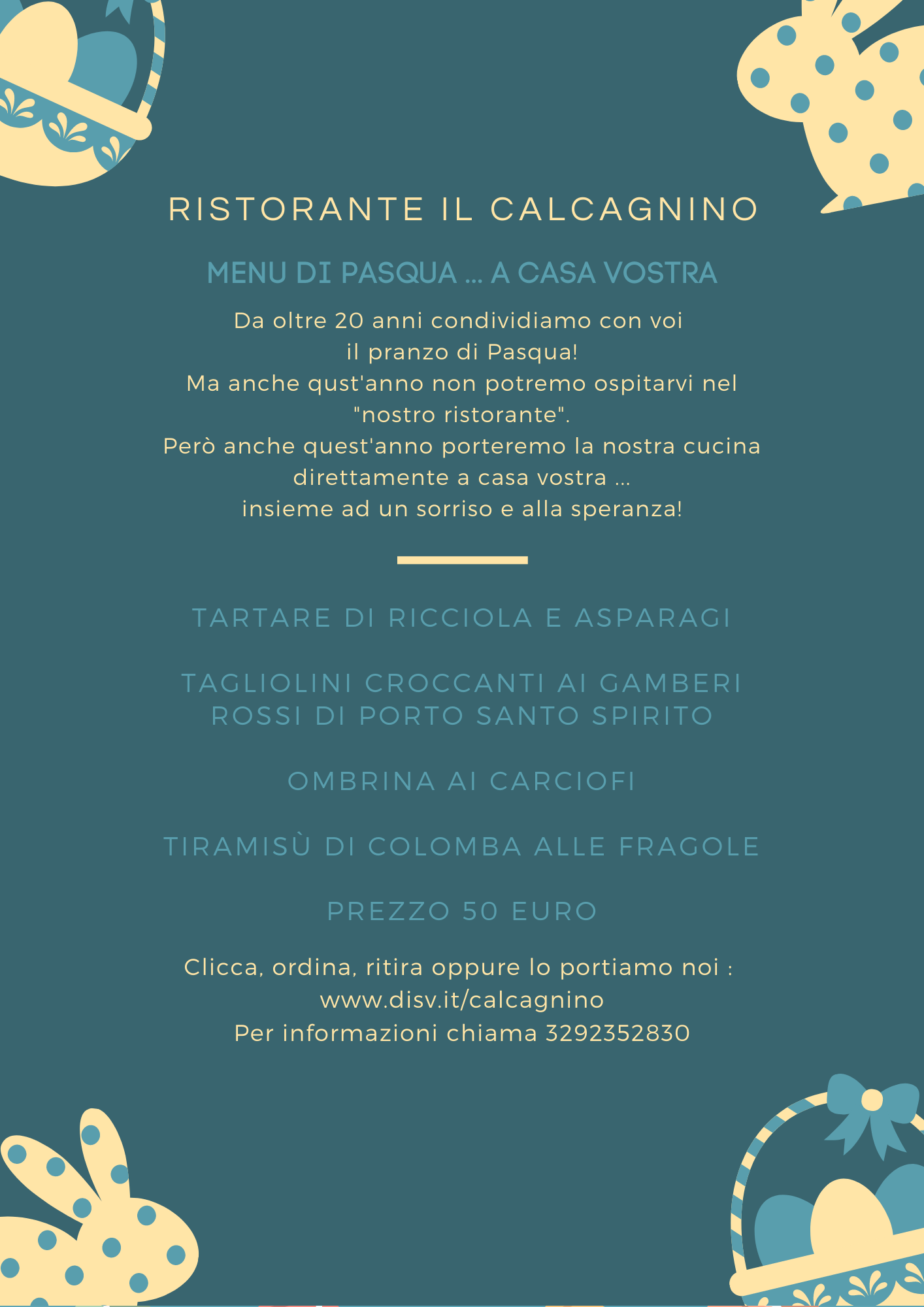 RISTORANTE IL CALCAGNINO

MENU DI PASQUA ... A CASA VOSTRA

Da oltre 20 anni condividiamo con voi il pranzo di Pasqua!
Ma anche qust'anno non potremo ospitarvi nel "nostro ristorante".
Però anche quest'anno porteremo la nostra cucina direttamente a casa vostra ...
insieme ad un sorriso e alla speranza!

TARTARE DI RICCIOLA E ASPARAGI

TAGLIOLINI CROCCANTI AI GAMBERI ROSSI DI PORTO SANTO SPIRITO

OMBRINA AI CARCIOFI

TIRAMISÙ DI COLOMBA ALLE FRAGOLE

PREZZO 50 EURO

Clicca, ordina, ritira oppure lo portiamo noi :
www.disv.it/calcagnino
Per informazioni chiama 3292352830